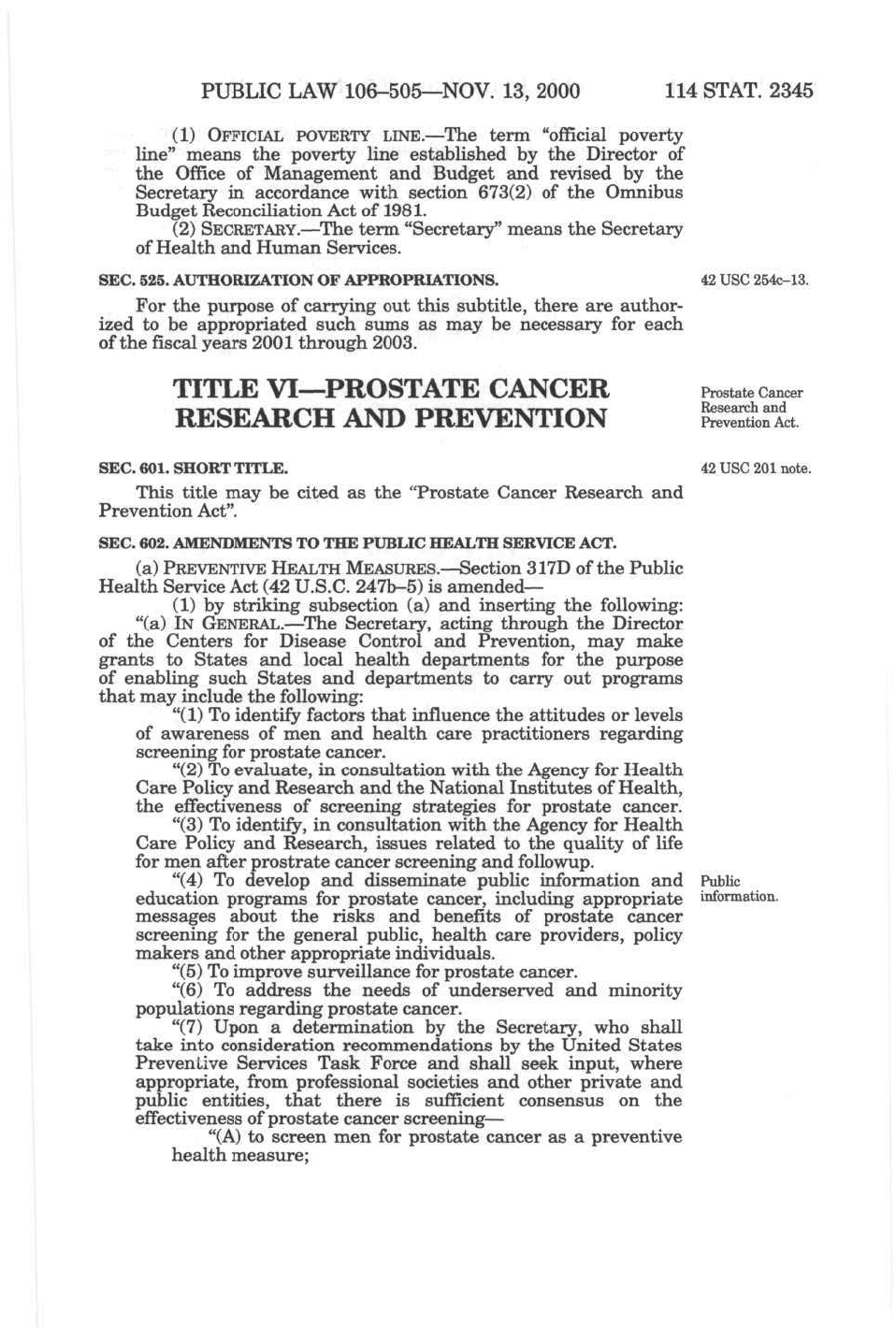 PUBLIC LAW 106–505—NOV. 13, 2000 114 STAT. 2345

(1) OFFICIAL POVERTY LINE.—The term "official poverty line" means the poverty line established by the Director of the Office of Management and Budget and revised by the Secretary in accordance with section 673(2) of the Omnibus Budget Reconciliation Act of 1981.

(2) SECRETARY.—The term "Secretary" means the Secretary of Health and Human Services.

SEC. 525. AUTHORIZATION OF APPROPRIATIONS.

42 USC 254c–13.

For the purpose of carrying out this subtitle, there are authorized to be appropriated such sums as may be necessary for each of the fiscal years 2001 through 2003.

TITLE VI—PROSTATE CANCER RESEARCH AND PREVENTION

Prostate Cancer Research and Prevention Act.

SEC. 601. SHORT TITLE.

42 USC 201 note.

This title may be cited as the "Prostate Cancer Research and Prevention Act".

SEC. 602. AMENDMENTS TO THE PUBLIC HEALTH SERVICE ACT.

(a) PREVENTIVE HEALTH MEASURES.—Section 317D of the Public Health Service Act (42 U.S.C. 247b–5) is amended—

(1) by striking subsection (a) and inserting the following:

"(a) IN GENERAL.—The Secretary, acting through the Director of the Centers for Disease Control and Prevention, may make grants to States and local health departments for the purpose of enabling such States and departments to carry out programs that may include the following:

"(1) To identify factors that influence the attitudes or levels of awareness of men and health care practitioners regarding screening for prostate cancer.

"(2) To evaluate, in consultation with the Agency for Health Care Policy and Research and the National Institutes of Health, the effectiveness of screening strategies for prostate cancer.

"(3) To identify, in consultation with the Agency for Health Care Policy and Research, issues related to the quality of life for men after prostrate cancer screening and followup.

"(4) To develop and disseminate public information and education programs for prostate cancer, including appropriate messages about the risks and benefits of prostate cancer screening for the general public, health care providers, policy makers and other appropriate individuals.

Public information.

"(5) To improve surveillance for prostate cancer.

"(6) To address the needs of underserved and minority populations regarding prostate cancer.

"(7) Upon a determination by the Secretary, who shall take into consideration recommendations by the United States Preventive Services Task Force and shall seek input, where appropriate, from professional societies and other private and public entities, that there is sufficient consensus on the effectiveness of prostate cancer screening—

"(A) to screen men for prostate cancer as a preventive health measure;